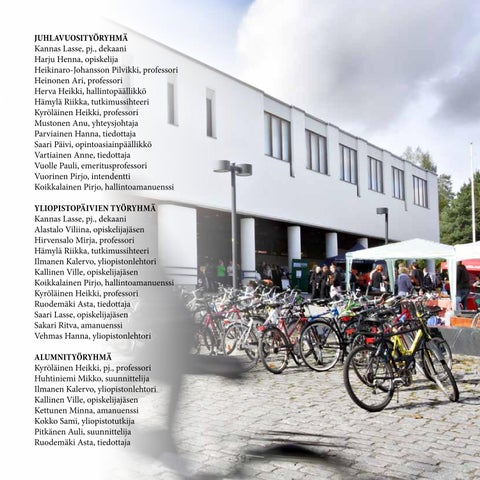 JUHLAVUOSITYÖRYHMÄ
Kannas Lasse, pj., dekaani
Harju Henna, opiskelija
Heikinaro-Johansson Pilvikki, professori
Heinonen Ari, professori
Herva Heikki, hallintopäällikkö
Hämylä Riikka, tutkimussihteeri
Kyröläinen Heikki, professori
Mustonen Anu, yhteysjohtaja
Parviainen Hanna, tiedottaja
Saari Päivi, opintoasiainpäällikkö
Vartiainen Anne, tiedottaja
Vuolle Pauli, emeritusprofessori
Vuorinen Pirjo, intendentti
Koikkalainen Pirjo, hallintoamanuenssi

YLIOPISTOPÄIVIEN TYÖRYHMÄ
Kannas Lasse, pj., dekaani
Alastalo Viliina, opiskelijajäsen
Hirvensalo Mirja, professori
Hämylä Riikka, tutkimussihteeri
Ilmanen Kalervo, yliopistonlehtori
Kallinen Ville, opiskelijajäsen
Koikkalainen Pirjo, hallintoamanuenssi
Kyröläinen Heikki, professori
Ruodemäki Asta, tiedottaja
Saari Lasse, opiskelijajäsen
Sakari Ritva, amanuenssi
Vehmas Hanna, yliopistonlehtori

ALUMNITYÖRYHMÄ
Kyröläinen Heikki, pj., professori
Huhtiniemi Mikko, suunnittelija
Ilmanen Kalervo, yliopistonlehtori
Kallinen Ville, opiskelijajäsen
Kettunen Minna, amanuenssi
Kokko Sami, yliopistotutkija
Pitkänen Auli, suunnittelija
Ruodemäki Asta, tiedottaja

39